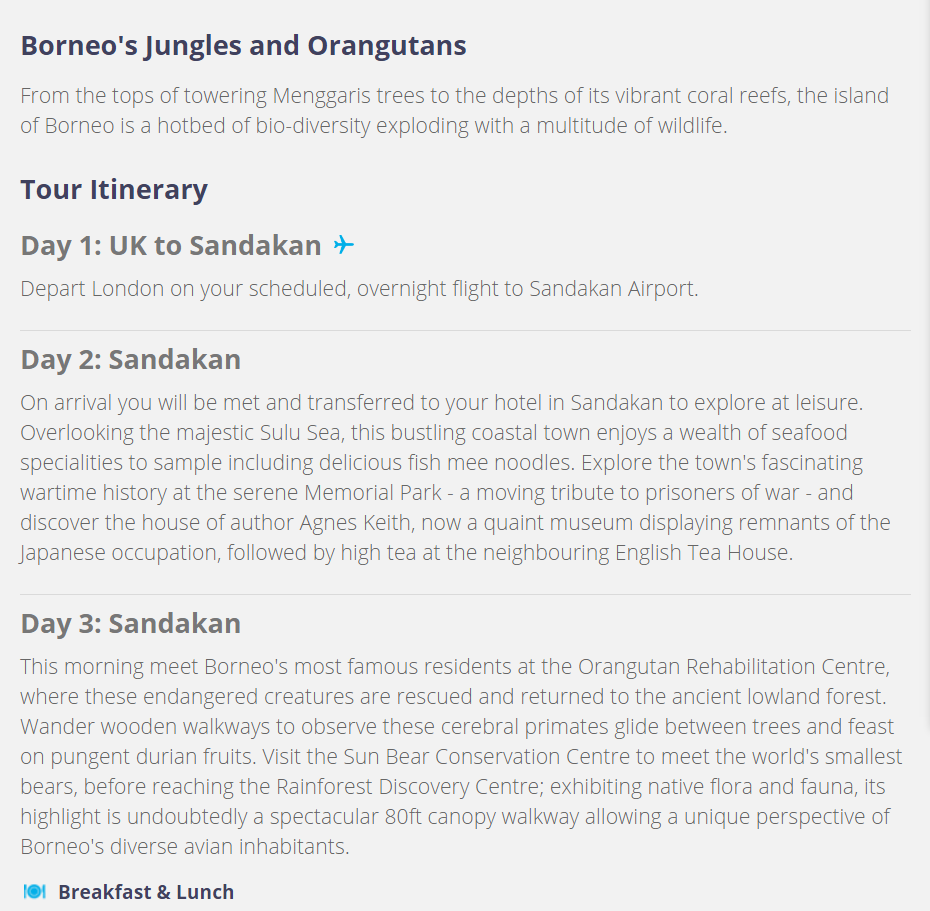 Borneo's Jungles and Orangutans

From the tops of towering Menggaris trees to the depths of its vibrant coral reefs, the island of Borneo is a hotbed of bio-diversity exploding with a multitude of wildlife.

Tour Itinerary

Day 1: UK to Sandakan

Depart London on your scheduled, overnight flight to Sandakan Airport.

Day 2: Sandakan

On arrival you will be met and transferred to your hotel in Sandakan to explore at leisure. Overlooking the majestic Sulu Sea, this bustling coastal town enjoys a wealth of seafood specialities to sample including delicious fish mee noodles. Explore the town's fascinating wartime history at the serene Memorial Park - a moving tribute to prisoners of war - and discover the house of author Agnes Keith, now a quaint museum displaying remnants of the Japanese occupation, followed by high tea at the neighbouring English Tea House.

Day 3: Sandakan

This morning meet Borneo's most famous residents at the Orangutan Rehabilitation Centre, where these endangered creatures are rescued and returned to the ancient lowland forest. Wander wooden walkways to observe these cerebral primates glide between trees and feast on pungent durian fruits. Visit the Sun Bear Conservation Centre to meet the world's smallest bears, before reaching the Rainforest Discovery Centre; exhibiting native flora and fauna, its highlight is undoubtedly a spectacular 80ft canopy walkway allowing a unique perspective of Borneo's diverse avian inhabitants.

Breakfast & Lunch